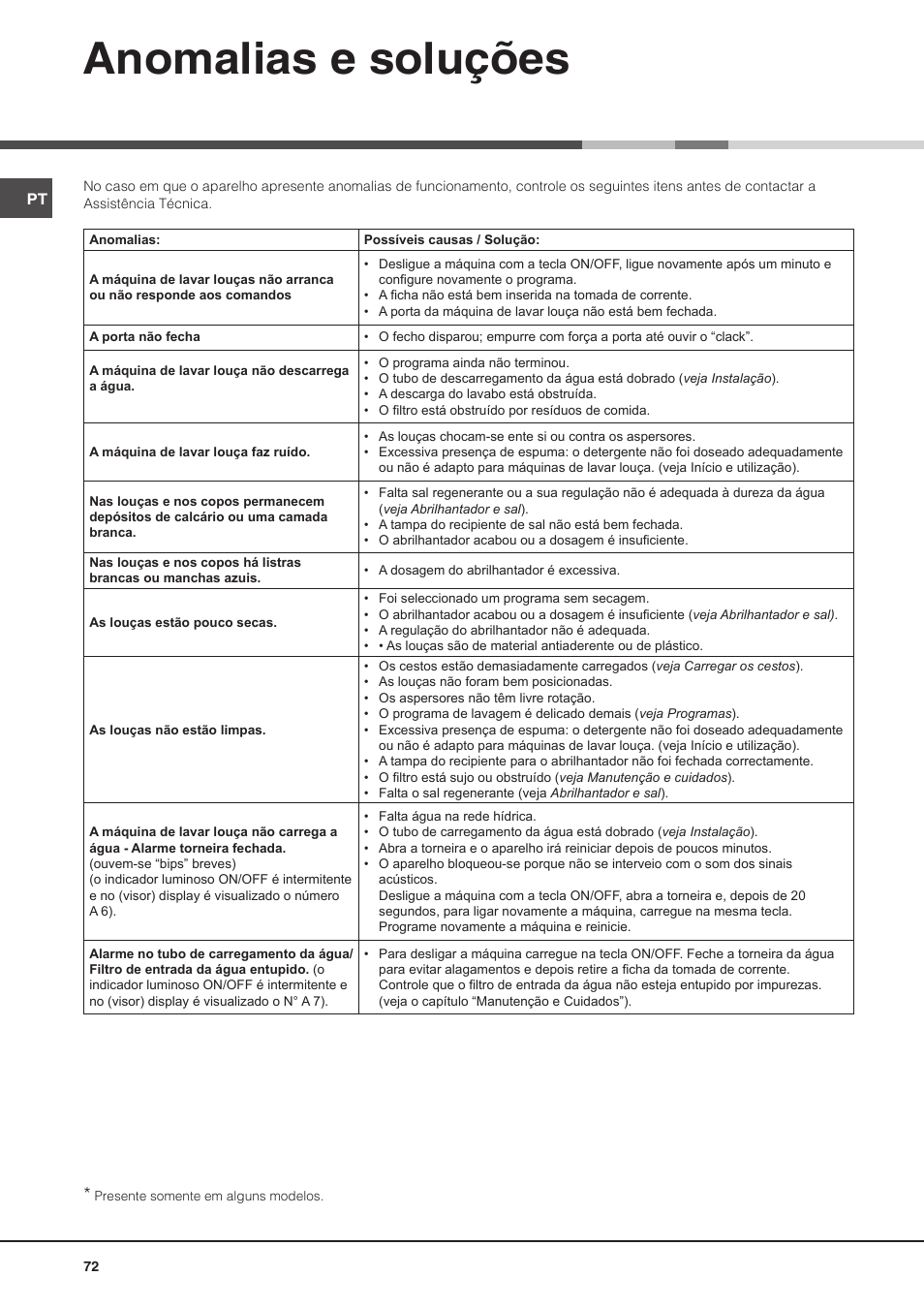 Anomalias e soluções

PT

No caso em que o aparelho apresente anomalias de funcionamento, controle os seguintes itens antes de contactar a Assistência Técnica.

| Anomalias: | Possíveis causas / Solução: |
|---|---|
| A máquina de lavar louças não arranca ou não responde aos comandos | • Desligue a máquina com a tecla ON/OFF, ligue novamente após um minuto e configure novamente o programa. • A ficha não está bem inserida na tomada de corrente. • A porta da máquina de lavar louça não está bem fechada. |
| A porta não fecha | • O fecho disparou; empurre com força a porta até ouvir o “clack”. |
| A máquina de lavar louça não descarrega a água. | • O programa ainda não terminou. • O tubo de descarregamento da água está dobrado (veja Instalação). • A descarga do lavabo está obstruída. • O filtro está obstruído por resíduos de comida. |
| A máquina de lavar louça faz ruído. | • As louças chocam-se ente si ou contra os aspersores. • Excessiva presença de espuma: o detergente não foi doseado adequadamente ou não é adapto para máquinas de lavar louça. (veja Início e utilização). |
| Nas louças e nos copos permanecem depósitos de calcário ou uma camada branca. | • Falta sal regenerante ou a sua regulação não é adequada à dureza da água (veja Abrilhantador e sal). • A tampa do recipiente de sal não está bem fechada. • O abrilhantador acabou ou a dosagem é insuficiente. |
| Nas louças e nos copos há listras brancas ou manchas azuis. | • A dosagem do abrilhantador é excessiva. |
| As louças estão pouco secas. | • Foi seleccionado um programa sem secagem. • O abrilhantador acabou ou a dosagem é insuficiente (veja Abrilhantador e sal). • A regulação do abrilhantador não é adequada. • • As louças são de material antiaderente ou de plástico. |
| As louças não estão limpas. | • Os cestos estão demasiadamente carregados (veja Carregar os cestos). • As louças não foram bem posicionadas. • Os aspersores não têm livre rotação. • O programa de lavagem é delicado demais (veja Programas). • Excessiva presença de espuma: o detergente não foi doseado adequadamente ou não é adapto para máquinas de lavar louça. (veja Início e utilização). • A tampa do recipiente para o abrilhantador não foi fechada correctamente. • O filtro está sujo ou obstruído (veja Manutenção e cuidados). • Falta o sal regenerante (veja Abrilhantador e sal). |
| A máquina de lavar louça não carrega a água - Alarme torneira fechada. (ouvem-se “bips” breves) (o indicador luminoso ON/OFF é intermitente e no (visor) display é visualizado o número A 6). | • Falta água na rede hídrica. • O tubo de carregamento da água está dobrado (veja Instalação). • Abra a torneira e o aparelho irá reiniciar depois de poucos minutos. • O aparelho bloqueou-se porque não se interveio com o som dos sinais acústicos. Desligue a máquina com a tecla ON/OFF, abra a torneira e, depois de 20 segundos, para ligar novamente a máquina, carregue na mesma tecla. Programe novamente a máquina e reinicie. |
| Alarme no tubo de carregamento da água/ Filtro de entrada da água entupido. (o indicador luminoso ON/OFF é intermitente e no (visor) display é visualizado o N° A 7). | • Para desligar a máquina carregue na tecla ON/OFF. Feche a torneira da água para evitar alagamentos e depois retire a ficha da tomada de corrente. Controle que o filtro de entrada da água não esteja entupido por impurezas. (veja o capítulo “Manutenção e Cuidados”). |

* Presente somente em alguns modelos.

72